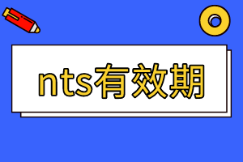 nts有效期